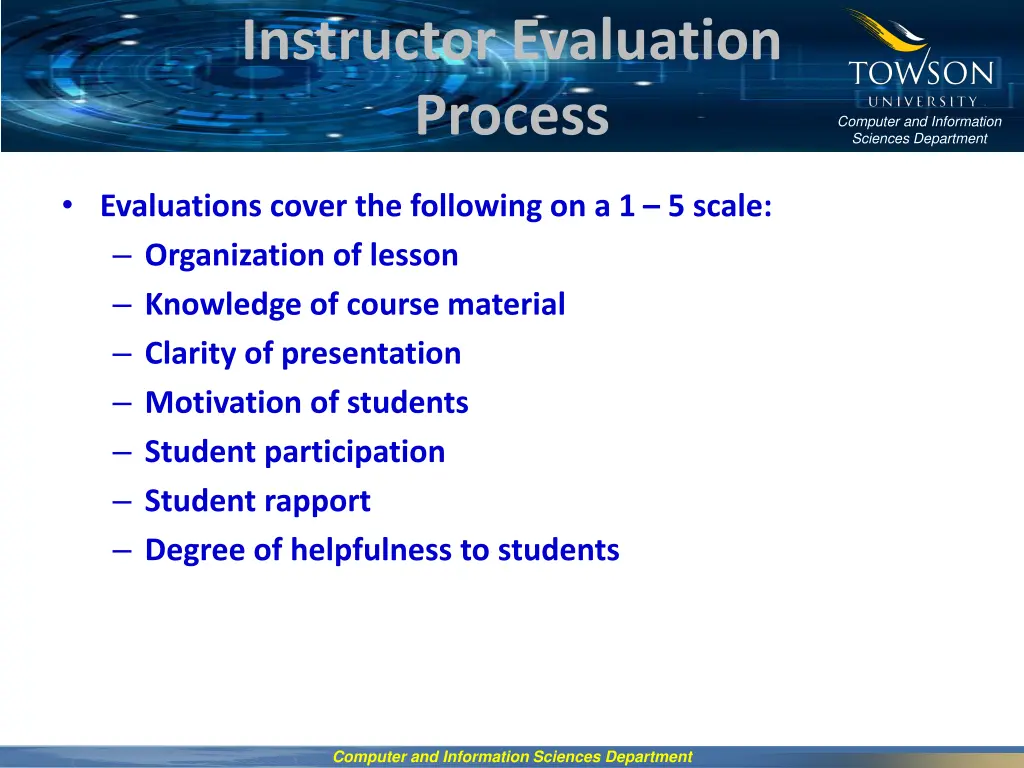 Instructor Evaluation Process

TOWSON UNIVERSITY
Computer and Information Sciences Department

• Evaluations cover the following on a 1 – 5 scale:
– Organization of lesson
– Knowledge of course material
– Clarity of presentation
– Motivation of students
– Student participation
– Student rapport
– Degree of helpfulness to students

Computer and Information Sciences Department